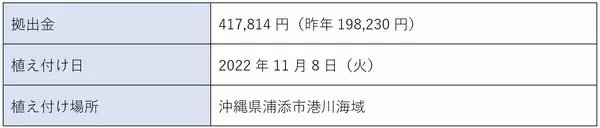 | 拠出金 | 417,814 円（昨年 198,230 円） |
|---|---|
| 植え付け日 | 2022 年 11 月 8 日（火） |
| 植え付け場所 | 沖縄県浦添市港川海域 |